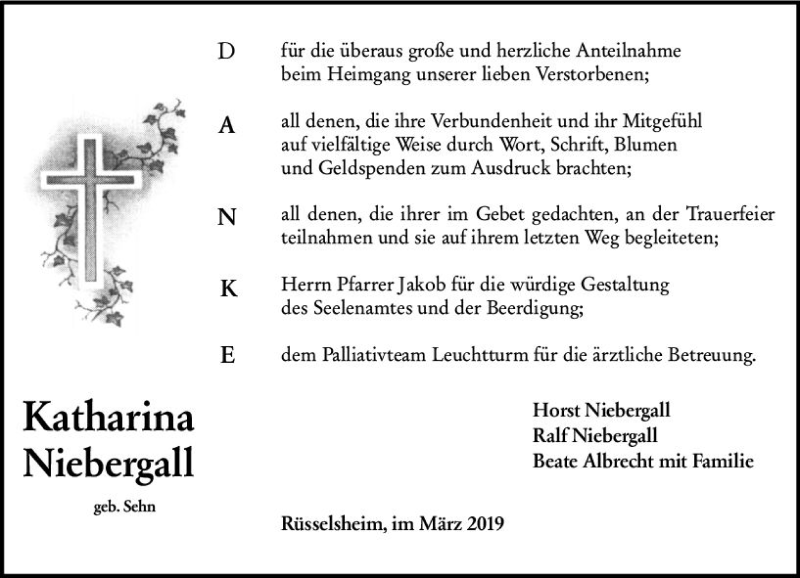 D für die überaus große und herzliche Anteilnahme beim Heimgang unserer lieben Verstorbenen;

A all denen, die ihre Verbundenheit und ihr Mitgefühl auf vielfältige Weise durch Wort, Schrift, Blumen und Geldspenden zum Ausdruck brachten;

N all denen, die ihrer im Gebet gedachten, an der Trauerfeier teilnahmen und sie auf ihrem letzten Weg begleiteten;

K Herrn Pfarrer Jakob für die würdige Gestaltung des Seelenamtes und der Beerdigung;

E dem Palliativteam Leuchtturm für die ärztliche Betreuung.

Katharina Niebergall

geb. Sehn

Horst Niebergall
Ralf Niebergall
Beate Albrecht mit Familie

Rüsselsheim, im März 2019